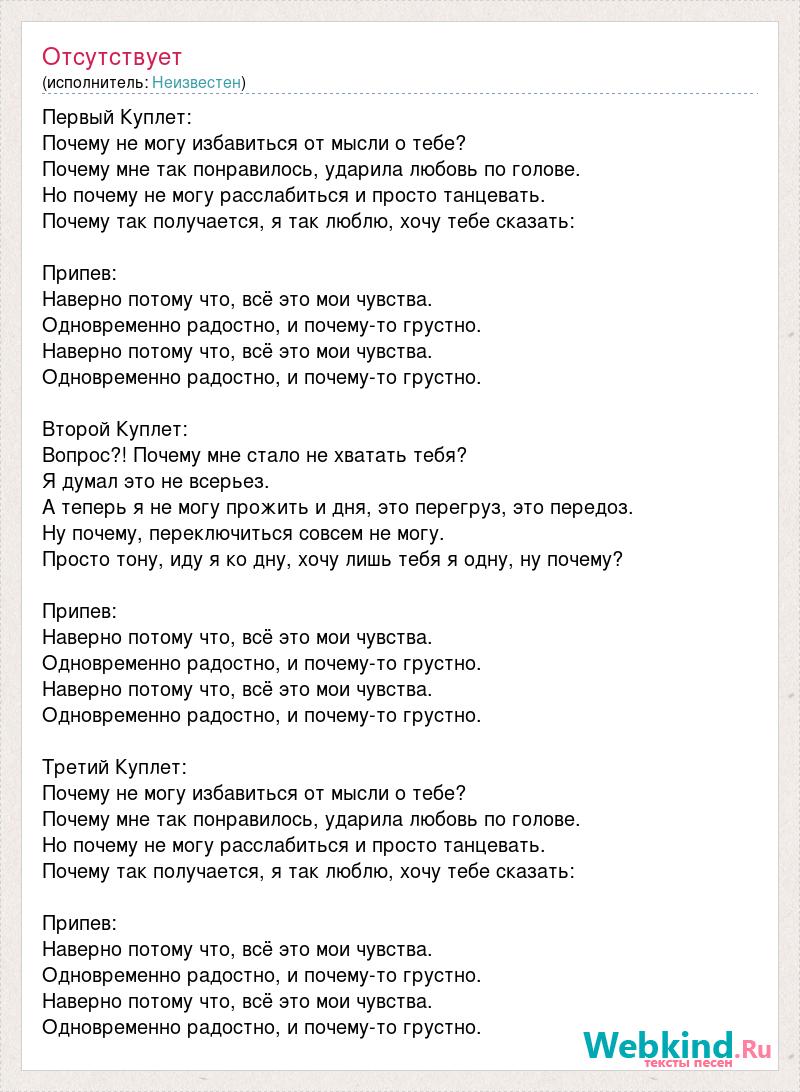 Отсутствует
(исполнитель: Неизвестен)

Первый Куплет:
Почему не могу избавиться от мысли о тебе?
Почему мне так понравилось, ударила любовь по голове.
Но почему не могу расслабиться и просто танцевать.
Почему так получается, я так люблю, хочу тебе сказать:

Припев:
Наверно потому что, всё это мои чувства.
Одновременно радостно, и почему-то грустно.
Наверно потому что, всё это мои чувства.
Одновременно радостно, и почему-то грустно.

Второй Куплет:
Вопрос?! Почему мне стало не хватать тебя?
Я думал это не всерьез.
А теперь я не могу прожить и дня, это перегруз, это передоз.
Ну почему, переключиться совсем не могу.
Просто тону, иду я ко дну, хочу лишь тебя я одну, ну почему?

Припев:
Наверно потому что, всё это мои чувства.
Одновременно радостно, и почему-то грустно.
Наверно потому что, всё это мои чувства.
Одновременно радостно, и почему-то грустно.

Третий Куплет:
Почему не могу избавиться от мысли о тебе?
Почему мне так понравилось, ударила любовь по голове.
Но почему не могу расслабиться и просто танцевать.
Почему так получается, я так люблю, хочу тебе сказать:

Припев:
Наверно потому что, всё это мои чувства.
Одновременно радостно, и почему-то грустно.
Наверно потому что, всё это мои чувства.
Одновременно радостно, и почему-то грустно.

Webkind.Ru
тексты песен